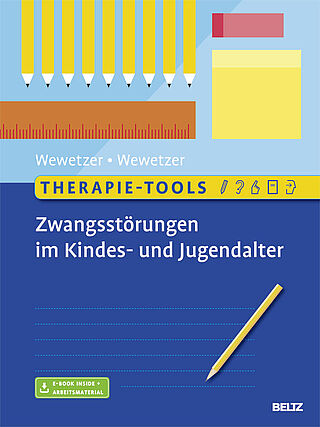 Wewetzer • Wewetzer

THERAPIE-TOOLS

Zwangsstörungen im Kindes- und Jugendalter

E-BOOK INSIDE + ARBEITSMATERIAL

BELTZ